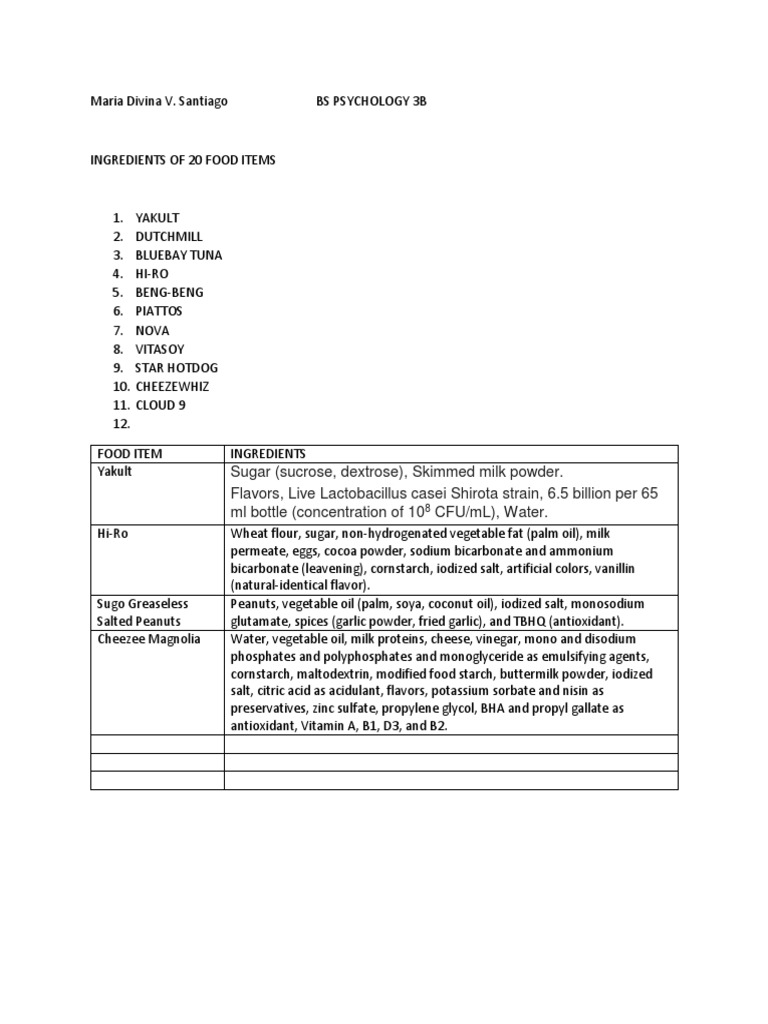 Maria Divina V. Santiago BS PSYCHOLOGY 3B

INGREDIENTS OF 20 FOOD ITEMS

1. YAKULT
2. DUTCHMILL
3. BLUEBAY TUNA
4. HI-RO
5. BENG-BENG
6. PIATTOS
7. NOVA
8. VITASOY
9. STAR HOTDOG
10. CHEEZEWHIZ
11. CLOUD 9
12.

| FOOD ITEM | INGREDIENTS |
|---|---|
| Yakult | Sugar (sucrose, dextrose), Skimmed milk powder. Flavors, Live Lactobacillus casei Shirota strain, 6.5 billion per 65 ml bottle (concentration of $10^8$ CFU/mL), Water. |
| Hi-Ro | Wheat flour, sugar, non-hydrogenated vegetable fat (palm oil), milk permeate, eggs, cocoa powder, sodium bicarbonate and ammonium bicarbonate (leavening), cornstarch, iodized salt, artificial colors, vanillin (natural-identical flavor). |
| Sugo Greaseless Salted Peanuts | Peanuts, vegetable oil (palm, soya, coconut oil), iodized salt, monosodium glutamate, spices (garlic powder, fried garlic), and TBHQ (antioxidant). |
| Cheezee Magnolia | Water, vegetable oil, milk proteins, cheese, vinegar, mono and disodium phosphates and polyphosphates and monoglyceride as emulsifying agents, cornstarch, maltodextrin, modified food starch, buttermilk powder, iodized salt, citric acid as acidulant, flavors, potassium sorbate and nisin as preservatives, zinc sulfate, propylene glycol, BHA and propyl gallate as antioxidant, Vitamin A, B1, D3, and B2. |
| | |
| | |
| | |